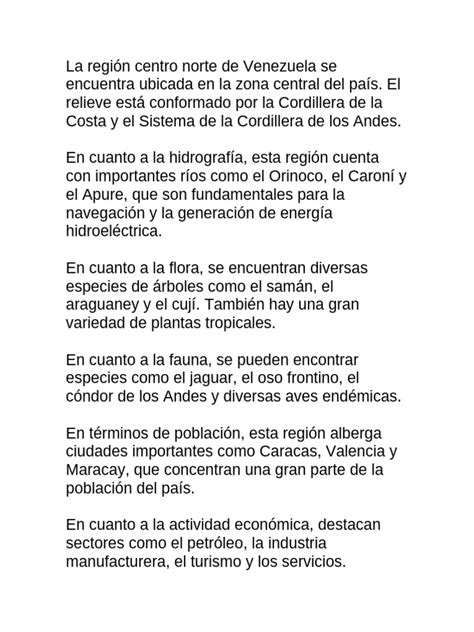 La región centro norte de Venezuela se encuentra ubicada en la zona central del país. El relieve está conformado por la Cordillera de la Costa y el Sistema de la Cordillera de los Andes.

En cuanto a la hidrografía, esta región cuenta con importantes ríos como el Orinoco, el Caroní y el Apure, que son fundamentales para la navegación y la generación de energía hidroeléctrica.

En cuanto a la flora, se encuentran diversas especies de árboles como el samán, el araguaney y el cují. También hay una gran variedad de plantas tropicales.

En cuanto a la fauna, se pueden encontrar especies como el jaguar, el oso frontino, el cóndor de los Andes y diversas aves endémicas.

En términos de población, esta región alberga ciudades importantes como Caracas, Valencia y Maracay, que concentran una gran parte de la población del país.

En cuanto a la actividad económica, destacan sectores como el petróleo, la industria manufacturera, el turismo y los servicios.